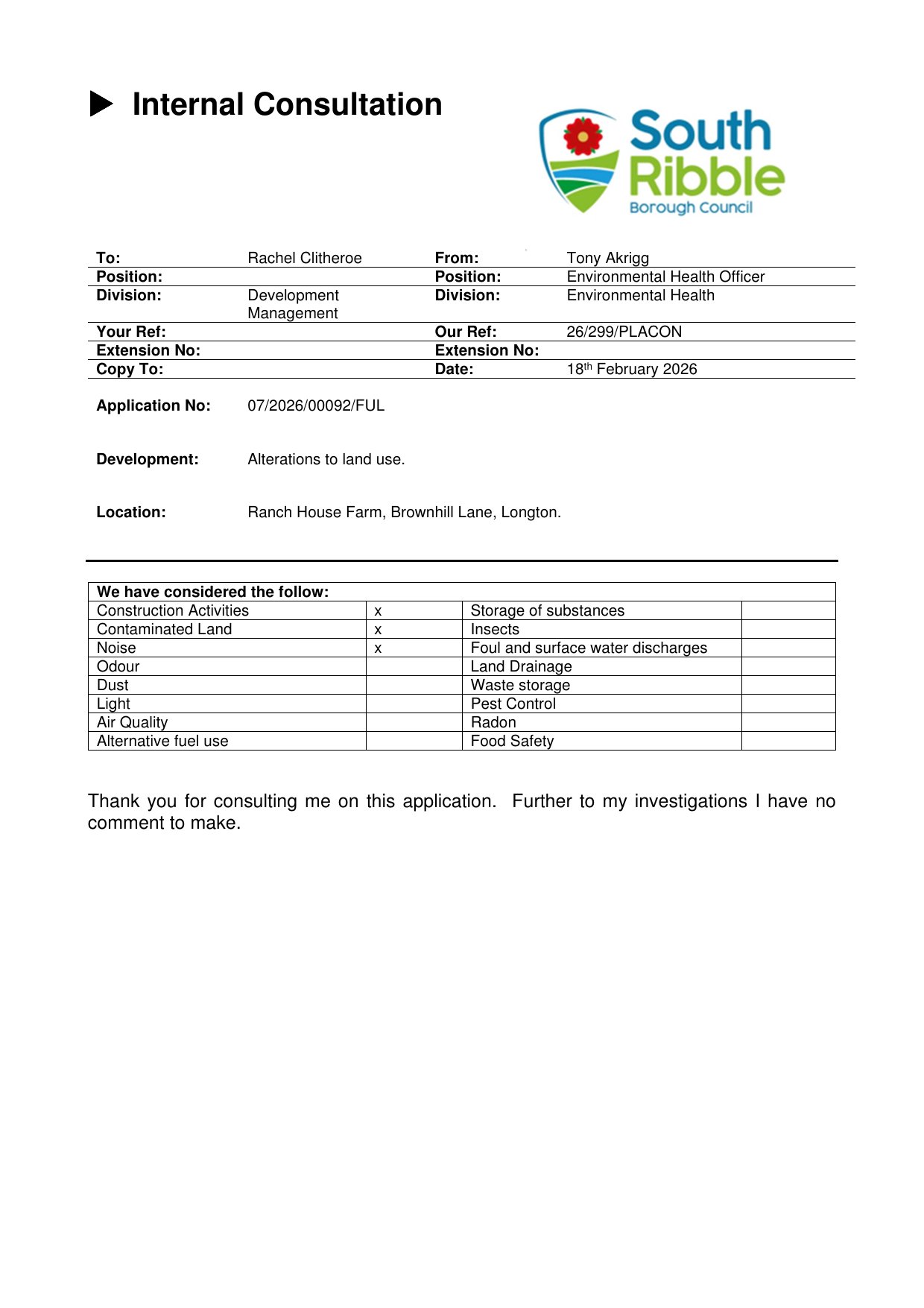 Internal Consultation

South Ribble Borough Council

| To: | Rachel Clitheroe | From: | Tony Akrigg |
|---|---|---|---|
| Position: | | Position: | Environmental Health Officer |
| Division: | Development Management | Division: | Environmental Health |
| Your Ref: | | Our Ref: | 26/299/PLACON |
| Extension No: | | Extension No: | |
| Copy To: | | Date: | 18th February 2026 |

Application No: 07/2026/00092/FUL

Development: Alterations to land use.

Location: Ranch House Farm, Brownhill Lane, Longton.

| We have considered the follow: | | | |
|---|---|---|---|
| Construction Activities | x | Storage of substances | |
| Contaminated Land | x | Insects | |
| Noise | x | Foul and surface water discharges | |
| Odour | | Land Drainage | |
| Dust | | Waste storage | |
| Light | | Pest Control | |
| Air Quality | | Radon | |
| Alternative fuel use | | Food Safety | |

Thank you for consulting me on this application. Further to my investigations I have no comment to make.